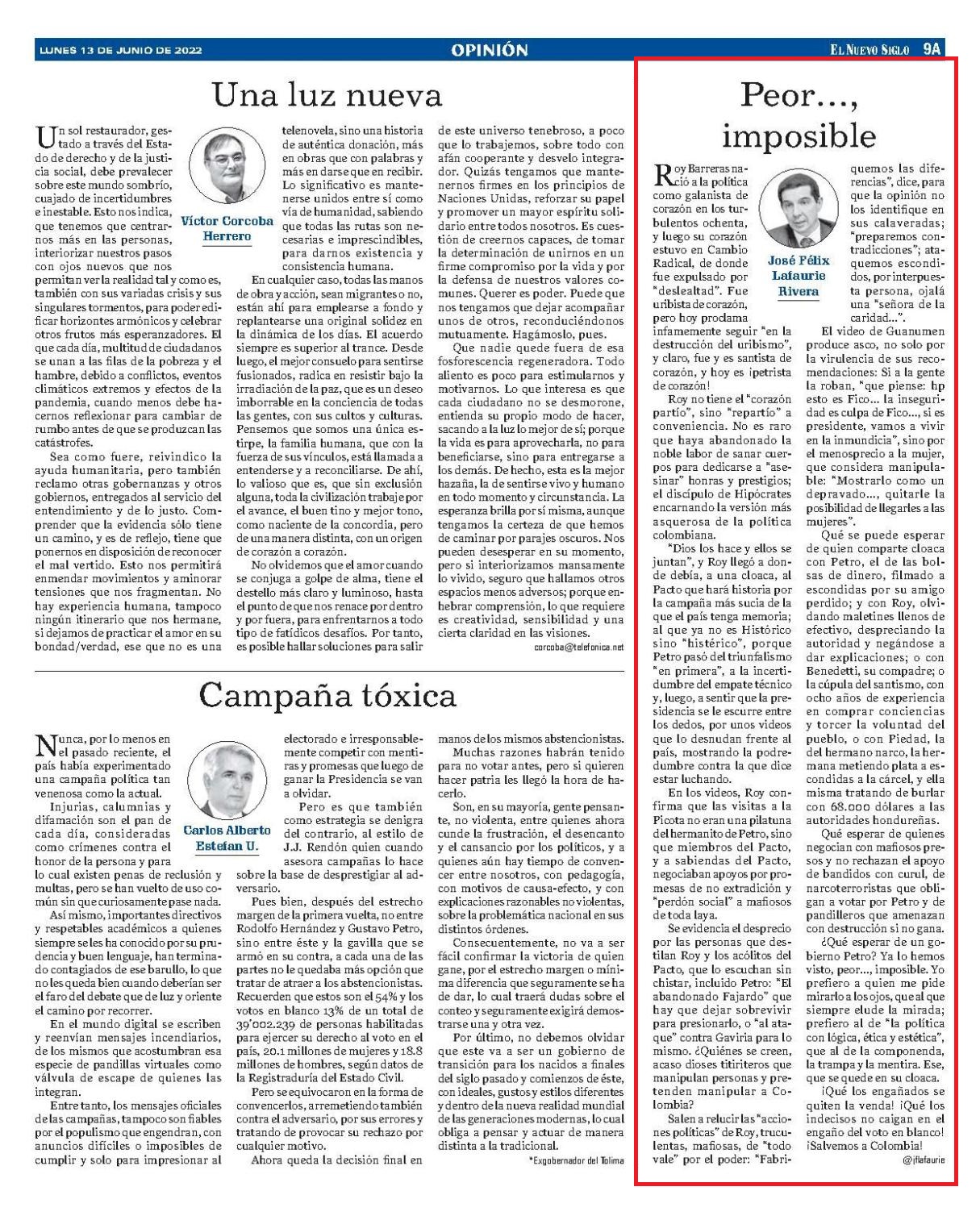 LUNES 13 DE JUNIO DE 2022

OPINIÓN

EL NUEVO SIGLO 9A

Una luz nueva

Víctor Corcoba Herrero

Un sol restaurador, gestado a través del Estado de derecho y de la justicia social, debe prevalecer sobre este mundo sombrío, cuajado de incertidumbres e inestable. Esto nos indica, que tenemos que centrarnos más en las personas, interiorizar nuestros pasos con ojos nuevos que nos permitan ver la realidad tal y como es, también con sus variadas crisis y sus singulares tormentos, para poder edificar horizontes armónicos y celebrar otros frutos más esperanzadores. El que cada día, multitud de ciudadanos se unan a las filas de la pobreza y el hambre, debido a conflictos, eventos climáticos extremos y efectos de la pandemia, cuando menos debe hacernos reflexionar para cambiar de rumbo antes de que se produzcan las catástrofes.

Sea como fuere, reivindico la ayuda humanitaria, pero también reclamo otras gobernanzas y otros gobiernos, entregados al servicio del entendimiento y de lo justo. Comprender que la evidencia sólo tiene un camino, y es de reflejo, tiene que ponernos en disposición de reconocer el mal vertido. Esto nos permitirá enmendar movimientos y aminorar tensiones que nos fragmentan. No hay experiencia humana, tampoco ningún itinerario que nos hermane, si dejamos de practicar el amor en su bondad/verdad, ese que no es una telenovela, sino una historia de auténtica donación, más en obras que con palabras y más en darse que en recibir. Lo significativo es mantenerse unidos entre sí como vía de humanidad, sabiendo que todas las rutas son necesarias e imprescindibles, para darnos existencia y consistencia humana.

En cualquier caso, todas las manos de obra y acción, sean migrantes o no, están ahí para emplearse a fondo y replantearse una original solidez en la dinámica de los días. El acuerdo siempre es superior al trance. Desde luego, el mejor consuelo para sentirse fusionados, radica en resistir bajo la irradiación de la paz, que es un deseo imborrable en la conciencia de todas las gentes, con sus cultos y culturas. Pensemos que somos una única estirpe, la familia humana, que con la fuerza de sus vínculos, está llamada a entenderse y a reconciliarse. De ahí, lo valioso que es, que sin exclusión alguna, toda la civilización trabaje por el avance, el buen tino y mejor tono, como naciente de la concordia, pero de una manera distinta, con un origen de corazón a corazón.

No olvidemos que el amor cuando se conjuga a golpe de alma, tiene el destello más claro y luminoso, hasta el punto de que nos renace por dentro y por fuera, para enfrentarnos a todo tipo de fatídicos desafíos. Por tanto, es posible hallar soluciones para salir de este universo tenebroso, a poco que lo trabajemos, sobre todo con afán cooperante y desvelo integrador. Quizás tengamos que mantenernos firmes en los principios de Naciones Unidas, reforzar su papel y promover un mayor espíritu solidario entre todos nosotros. Es cuestión de creernos capaces, de tomar la determinación de unirnos en un firme compromiso por la vida y por la defensa de nuestros valores comunes. Querer es poder. Puede que nos tengamos que dejar acompañar unos de otros, reconduciéndonos mutuamente. Hagámoslo, pues.

Que nadie quede fuera de esa fosforescencia regeneradora. Todo aliento es poco para estimularnos y motivarnos. Lo que interesa es que cada ciudadano no se desmorone, entienda su propio modo de hacer, sacando a la luz lo mejor de sí; porque la vida es para aprovecharla, no para beneficiarse, sino para entregarse a los demás. De hecho, esta es la mejor hazaña, la de sentirse vivo y humano en todo momento y circunstancia. La esperanza brilla por sí misma, aunque tengamos la certeza de que hemos de caminar por parajes oscuros. Nos pueden desesperar en su momento, pero si interiorizamos mansamente lo vivido, seguro que hallamos otros espacios menos adversos; porque enhebrar comprensión, lo que requiere es creatividad, sensibilidad y una cierta claridad en las visiones.

corcoba@telefonica.net

Campaña tóxica

Carlos Alberto Estefan U.

Nunca, por lo menos en el pasado reciente, el país había experimentado una campaña política tan venenosa como la actual.

Injurias, calumnias y difamación son el pan de cada día, consideradas como crímenes contra el honor de la persona y para lo cual existen penas de reclusión y multas, pero se han vuelto de uso común sin que curiosamente pase nada.

Así mismo, importantes directivos y respetables académicos a quienes siempre se les ha conocido por su prudencia y buen lenguaje, han terminado contagiados de ese barullo, lo que no les queda bien cuando deberían ser el faro del debate que de luz y oriente el camino por recorrer.

En el mundo digital se escriben y reenvían mensajes incendiarios, de los mismos que acostumbran esa especie de pandillas virtuales como válvula de escape de quienes las integran.

Entre tanto, los mensajes oficiales de las campañas, tampoco son fiables por el populismo que engendran, con anuncios difíciles o imposibles de cumplir y solo para impresionar al electorado e irresponsablemente competir con mentiras y promesas que luego de ganar la Presidencia se van a olvidar.

Pero es que también como estrategia se denigra del contrario, al estilo de J.J. Rendón quien cuando asesora campañas lo hace sobre la base de desprestigiar al adversario.

Pues bien, después del estrecho margen de la primera vuelta, no entre Rodolfo Hernández y Gustavo Petro, sino entre éste y la gavilla que se armó en su contra, a cada una de las partes no le quedaba más opción que tratar de atraer a los abstencionistas. Recuerden que estos son el 54% y los votos en blanco 13% de un total de 39'002.239 de personas habilitadas para ejercer su derecho al voto en el país, 20.1 millones de mujeres y 18.8 millones de hombres, según datos de la Registraduría del Estado Civil.

Pero se equivocaron en la forma de convencerlos, arremetiendo también contra el adversario, por sus errores y tratando de provocar su rechazo por cualquier motivo.

Ahora queda la decisión final en manos de los mismos abstencionistas.

Muchas razones habrán tenido para no votar antes, pero si quieren hacer patria les llegó la hora de hacerlo.

Son, en su mayoría, gente pensante, no violenta, entre quienes ahora cunde la frustración, el desencanto y el cansancio por los políticos, y a quienes aún hay tiempo de convencer entre nosotros, con pedagogía, con motivos de causa-efecto, y con explicaciones razonables no violentas, sobre la problemática nacional en sus distintos órdenes.

Consecuentemente, no va a ser fácil confirmar la victoria de quien gane, por el estrecho margen o mínima diferencia que seguramente se ha de dar, lo cual traerá dudas sobre el conteo y seguramente exigirá demostrarse una y otra vez.

Por último, no debemos olvidar que este va a ser un gobierno de transición para los nacidos a finales del siglo pasado y comienzos de éste, con ideales, gustos y estilos diferentes y dentro de la nueva realidad mundial de las generaciones modernas, lo cual obliga a pensar y actuar de manera distinta a la tradicional.

*Exgobernador del Tolima

Peor..., imposible

José Félix Lafaurie Rivera

Roy Barreras nació a la política como galanista de corazón en los turbulentos ochenta, y luego su corazón estuvo en Cambio Radical, de donde fue expulsado por "deslealtad". Fue uribista de corazón, pero hoy proclama infamemente seguir "en la destrucción del uribismo", y claro, fue y es santista de corazón, y hoy es ¡petrista de corazón!

Roy no tiene el "corazón partío", sino "repartío" a conveniencia. No es raro que haya abandonado la noble labor de sanar cuerpos para dedicarse a "asesinar" honras y prestigios; el discípulo de Hipócrates encarnando la versión más asquerosa de la política colombiana.

"Dios los hace y ellos se juntan", y Roy llegó a donde debía, a una cloaca, al Pacto que hará historia por la campaña más sucia de la que el país tenga memoria; al que ya no es Histórico sino "histérico", porque Petro pasó del triunfalismo "en primera", a la incertidumbre del empate técnico y, luego, a sentir que la presidencia se le escurre entre los dedos, por unos videos que lo desnudan frente al país, mostrando la podredumbre contra la que dice estar luchando.

En los videos, Roy confirma que las visitas a la Picota no eran una pilatuna del hermanito de Petro, sino que miembros del Pacto, y a sabiendas del Pacto, negociaban apoyos por promesas de no extradición y "perdón social" a mafiosos de toda laya.

Se evidencia el desprecio por las personas que destilan Roy y los acólitos del Pacto, que lo escuchan sin chistar, incluido Petro: "El abandonado Fajardo" que hay que dejar sobrevivir para presionarlo, o "al ataque" contra Gaviria para lo mismo. ¿Quiénes se creen, acaso dioses titiriteros que manipulan personas y pretenden manipular a Colombia?

Salen a relucir las "acciones políticas" de Roy, truculentas, mafiosas, de "todo vale" por el poder: "Fabriquemos las diferencias", dice, para que la opinión no los identifique en sus calaveradas; "preparemos contradicciones"; ataquemos escondidos, por interpuesta persona, ojalá una "señora de la caridad...".

El video de Guanumen produce asco, no solo por la virulencia de sus recomendaciones: Si a la gente la roban, "que piense: hp esto es Fico... la inseguridad es culpa de Fico..., si es presidente, vamos a vivir en la inmundicia", sino por el menosprecio a la mujer, que considera manipulable: "Mostrarlo como un depravado..., quitarle la posibilidad de llegarles a las mujeres".

Qué se puede esperar de quien comparte cloaca con Petro, el de las bolsas de dinero, filmado a escondidas por su amigo perdido; y con Roy, olvidando maletines llenos de efectivo, despreciando la autoridad y negándose a dar explicaciones; o con Benedetti, su compadre; o la cúpula del santismo, con ocho años de experiencia en comprar conciencias y torcer la voluntad del pueblo, o con Piedad, la del hermano narco, la hermana metiendo plata a escondidas a la cárcel, y ella misma tratando de burlar con 68.000 dólares a las autoridades hondureñas.

Qué esperar de quienes negocian con mafiosos presos y no rechazan el apoyo de bandidos con curul, de narcoterroristas que obligan a votar por Petro y de pandilleros que amenazan con destrucción si no gana.

¿Qué esperar de un gobierno Petro? Ya lo hemos visto, peor..., imposible. Yo prefiero a quien me pide mirarlo a los ojos, que al que siempre elude la mirada; prefiero al de "la política con lógica, ética y estética", que al de la componenda, la trampa y la mentira. Ese, que se quede en su cloaca.

¡Qué los engañados se quiten la venda! ¡Qué los indecisos no caigan en el engaño del voto en blanco! ¡Salvemos a Colombia!

@jflafaurie